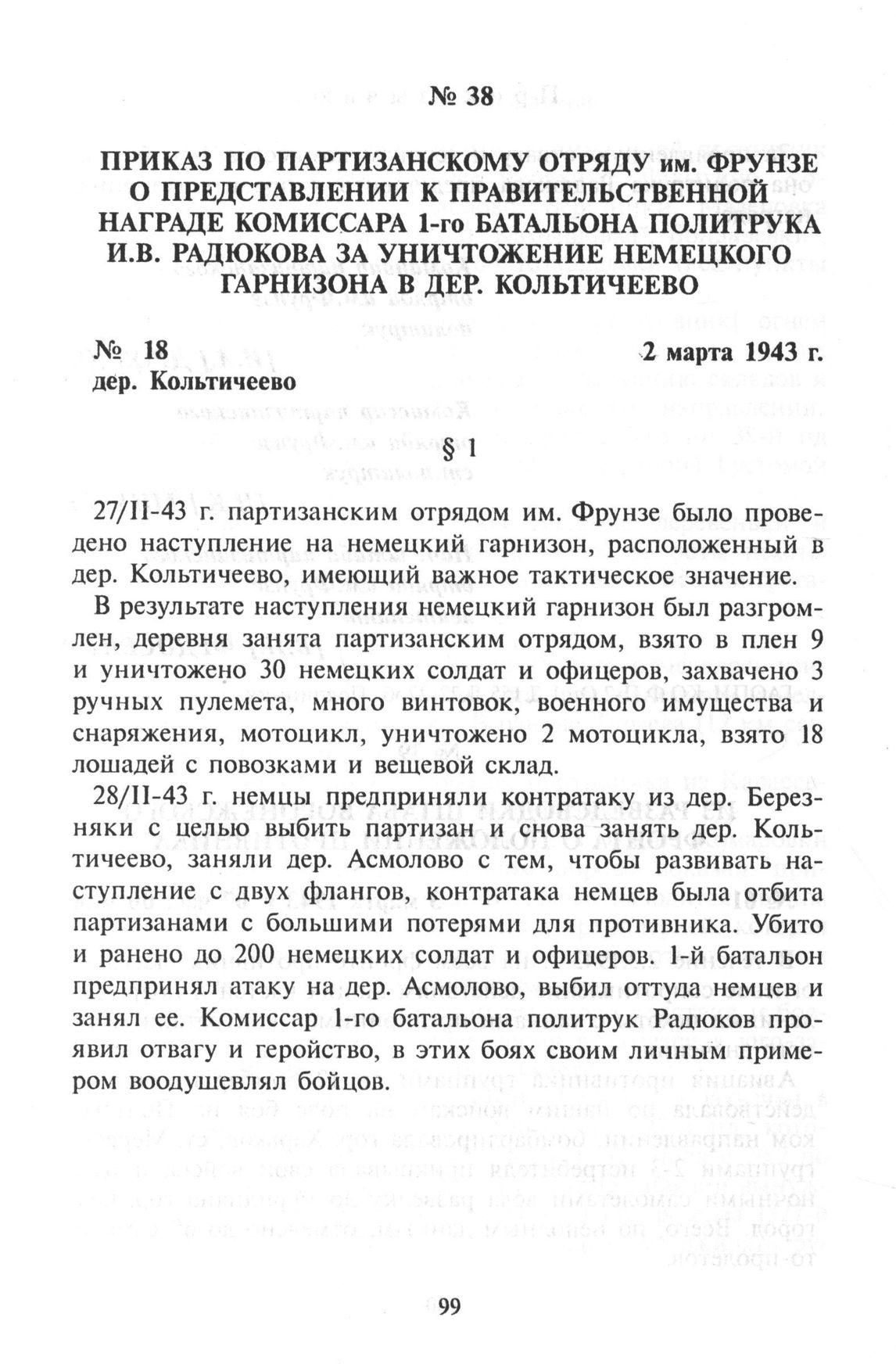 № 38

ПРИКАЗ ПО ПАРТИЗАНСКОМУ ОТРЯДУ им. ФРУНЗЕ О ПРЕДСТАВЛЕНИИ К ПРАВИТЕЛЬСТВЕННОЙ НАГРАДЕ КОМИССАРА 1-го БАТАЛЬОНА ПОЛИТРУКА И.В. РАДЮКОВА ЗА УНИЧТОЖЕНИЕ НЕМЕЦКОГО ГАРНИЗОНА В ДЕР. КОЛЬТИЧЕЕВО

№ 18
дер. Кольтичеево

2 марта 1943 г.

§ 1

27/II-43 г. партизанским отрядом им. Фрунзе было проведено наступление на немецкий гарнизон, расположенный в дер. Кольтичеево, имеющий важное тактическое значение.

В результате наступления немецкий гарнизон был разгромлен, деревня занята партизанским отрядом, взято в плен 9 и уничтожено 30 немецких солдат и офицеров, захвачено 3 ручных пулемета, много винтовок, военного имущества и снаряжения, мотоцикл, уничтожено 2 мотоцикла, взято 18 лошадей с повозками и вещевой склад.

28/II-43 г. немцы предприняли контратаку из дер. Березняки с целью выбить партизан и снова занять дер. Кольтичеево, заняли дер. Асмолово с тем, чтобы развивать наступление с двух флангов, контратака немцев была отбита партизанами с большими потерями для противника. Убито и ранено до 200 немецких солдат и офицеров. 1-й батальон предпринял атаку на дер. Асмолово, выбил оттуда немцев и занял ее. Комиссар 1-го батальона политрук Радюков проявил отвагу и геройство, в этих боях своим личным примером воодушевлял бойцов.

99